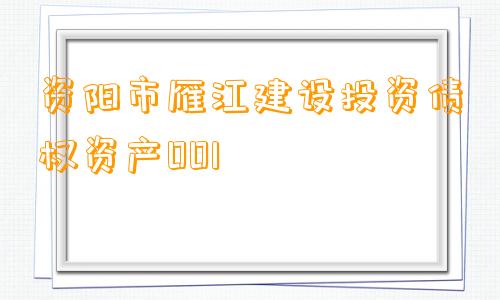 资阳市雁江建设投资债权资产001